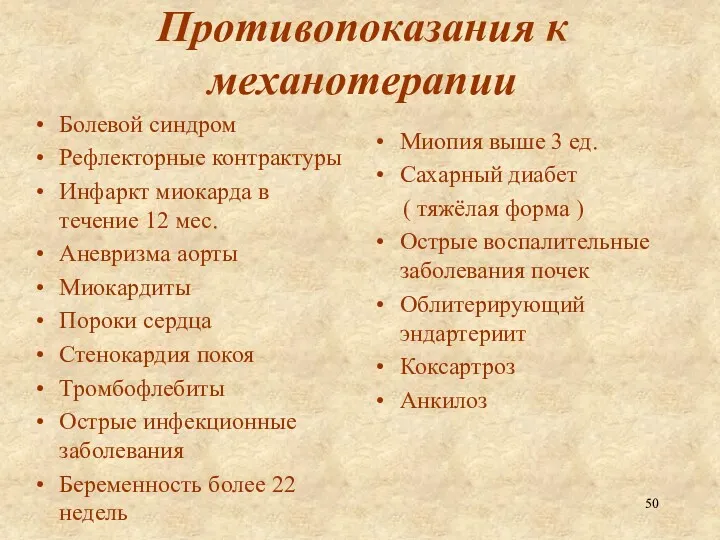 Противопоказания к механотерапии

• Болевой синдром
• Рефлекторные контрактуры
• Инфаркт миокарда в течение 12 мес.
• Аневризма аорты
• Миокардиты
• Пороки сердца
• Стенокардия покоя
• Тромбофлебиты
• Острые инфекционные заболевания
• Беременность более 22 недель

• Миопия выше 3 ед.
• Сахарный диабет ( тяжёлая форма )
• Острые воспалительные заболевания почек
• Облитерирующий эндартериит
• Коксартроз
• Анкилоз

50